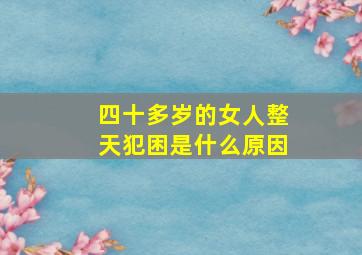 四十多岁的女人整天犯困是什么原因